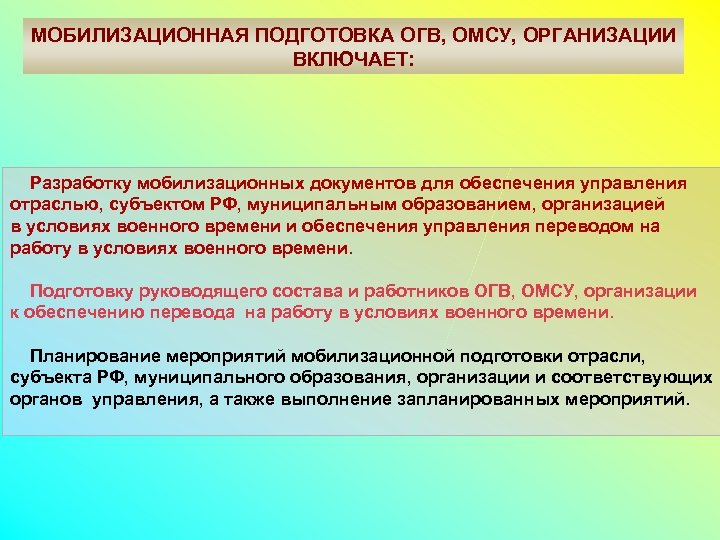 МОБИЛИЗАЦИОННАЯ ПОДГОТОВКА ОГВ, ОМСУ, ОРГАНИЗАЦИИ ВКЛЮЧАЕТ:

Разработку мобилизационных документов для обеспечения управления отраслью, субъектом РФ, муниципальным образованием, организацией в условиях военного времени и обеспечения управления переводом на работу в условиях военного времени.

Подготовку руководящего состава и работников ОГВ, ОМСУ, организации к обеспечению перевода на работу в условиях военного времени.

Планирование мероприятий мобилизационной подготовки отрасли, субъекта РФ, муниципального образования, организации и соответствующих органов управления, а также выполнение запланированных мероприятий.